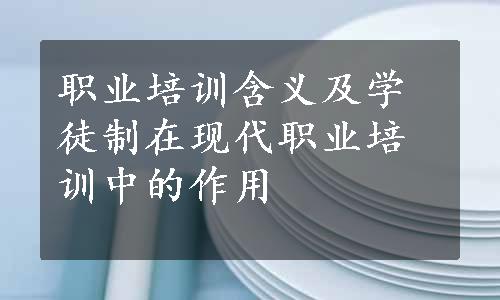 职业培训含义及学徒制在现代职业培训中的作用